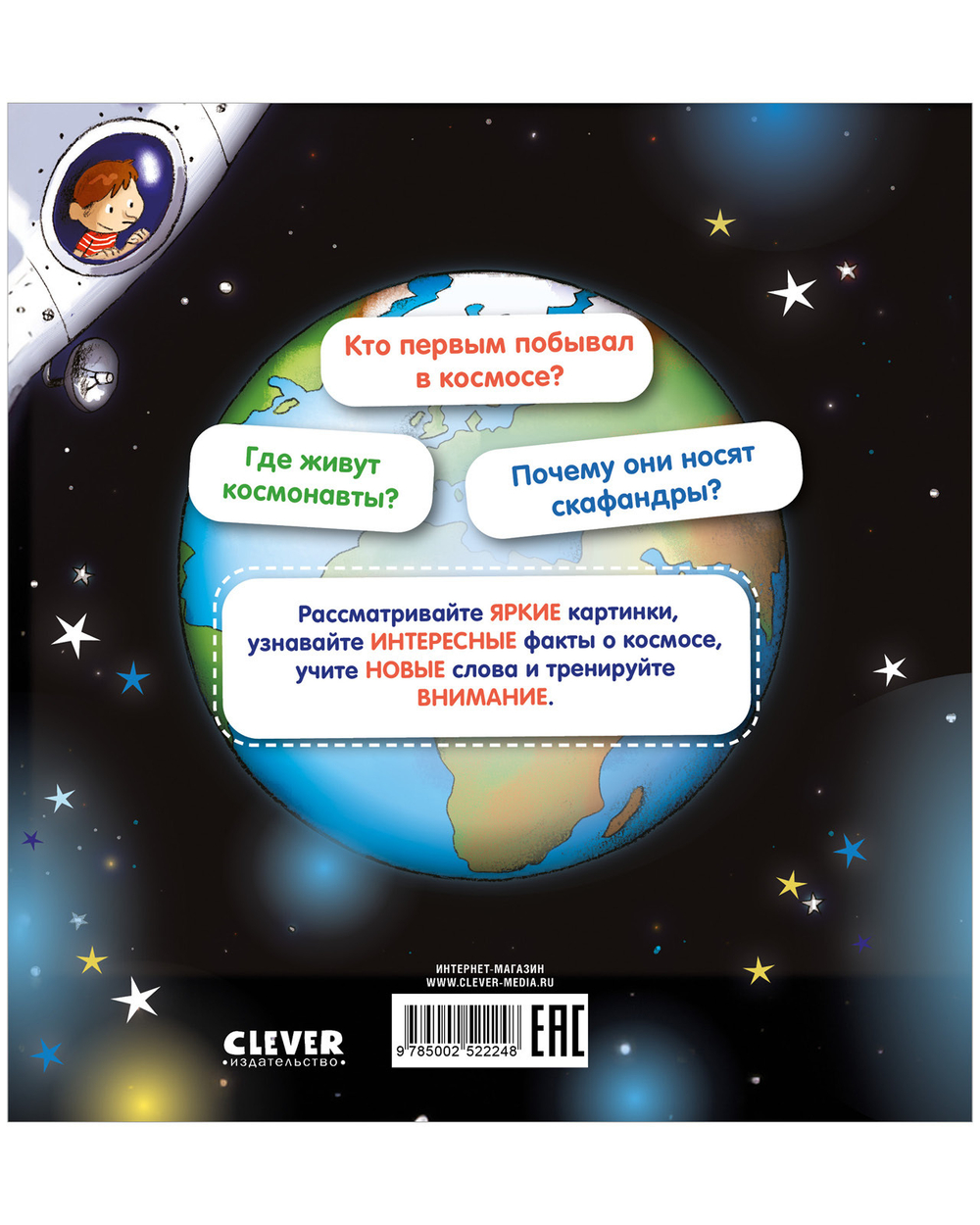 Кто первым побывал в космосе?

Где живут космонавты?

Почему они носят скафандры?

Рассматривайте ЯРКИЕ картинки, узнавайте ИНТЕРЕСНЫЕ факты о космосе, учите НОВЫЕ слова и тренируйте ВНИМАНИЕ.

ИНТЕРНЕТ-МАГАЗИН
WWW.CLEVER-MEDIA.RU

CLEVER
•издательство•

9 785002 522248

EAC